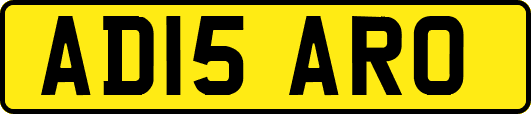 AD15 ARO